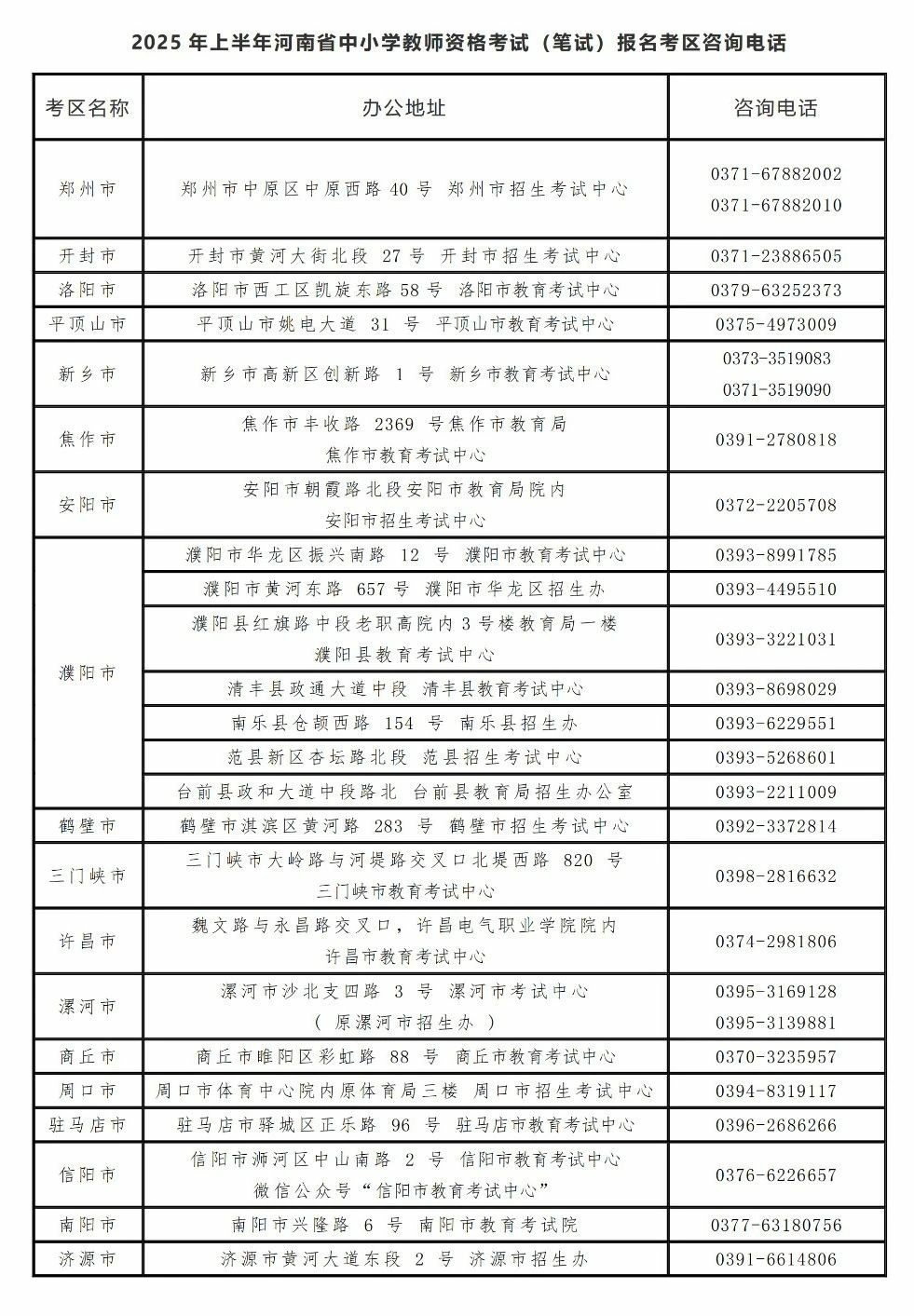 2025年上半年河南省中小学教师资格考试（笔试）报名考区咨询电话

| 考区名称 | 办公地址 | 咨询电话 |
|---|---|---|
| 郑州市 | 郑州市中原区中原西路40号 郑州市招生考试中心 | 0371-67882002 0371-67882010 |
| 开封市 | 开封市黄河大街北段27号 开封市招生考试中心 | 0371-23886505 |
| 洛阳市 | 洛阳市西工区凯旋东路58号 洛阳市教育考试中心 | 0379-63252373 |
| 平顶山市 | 平顶山市姚电大道31号 平顶山市教育考试中心 | 0375-4973009 |
| 新乡市 | 新乡市高新区创新路1号 新乡市教育考试中心 | 0373-3519083 0371-3519090 |
| 焦作市 | 焦作市丰收路2369号焦作市教育局 焦作市教育考试中心 | 0391-2780818 |
| 安阳市 | 安阳市朝霞路北段安阳市教育局院内 安阳市招生考试中心 | 0372-2205708 |
| 濮阳市 | 濮阳市华龙区振兴南路12号 濮阳市教育考试中心 | 0393-8991785 |
|  | 濮阳市黄河东路657号 濮阳市华龙区招生办 | 0393-4495510 |
|  | 濮阳县红旗路中段老职高院内3号楼教育局一楼 濮阳县教育考试中心 | 0393-3221031 |
|  | 清丰县政通大道中段 清丰县教育考试中心 | 0393-8698029 |
|  | 南乐县仓颉西路154号 南乐县招生办 | 0393-6229551 |
|  | 范县新区杏坛路北段 范县招生考试中心 | 0393-5268601 |
|  | 台前县政和大道中段路北 台前县教育局招生办公室 | 0393-2211009 |
| 鹤壁市 | 鹤壁市淇滨区黄河路283号 鹤壁市招生考试中心 | 0392-3372814 |
| 三门峡市 | 三门峡市大岭路与河堤路交叉口北堤西路820号 三门峡市教育考试中心 | 0398-2816632 |
| 许昌市 | 魏文路与永昌路交叉口，许昌电气职业学院院内 许昌市教育考试中心 | 0374-2981806 |
| 漯河市 | 漯河市沙北支四路3号 漯河市考试中心 （原漯河市招生办） | 0395-3169128 0395-3139881 |
| 商丘市 | 商丘市睢阳区彩虹路88号 商丘市教育考试中心 | 0370-3235957 |
| 周口市 | 周口市体育中心院内原体育局三楼 周口市招生考试中心 | 0394-8319117 |
| 驻马店市 | 驻马店市驿城区正乐路96号 驻马店市教育考试中心 | 0396-2686266 |
| 信阳市 | 信阳市浉河区中山南路2号 信阳市教育考试中心 微信公众号“信阳市教育考试中心” | 0376-6226657 |
| 南阳市 | 南阳市兴隆路6号 南阳市教育考试院 | 0377-63180756 |
| 济源市 | 济源市黄河大道东段2号 济源市招生办 | 0391-6614806 |